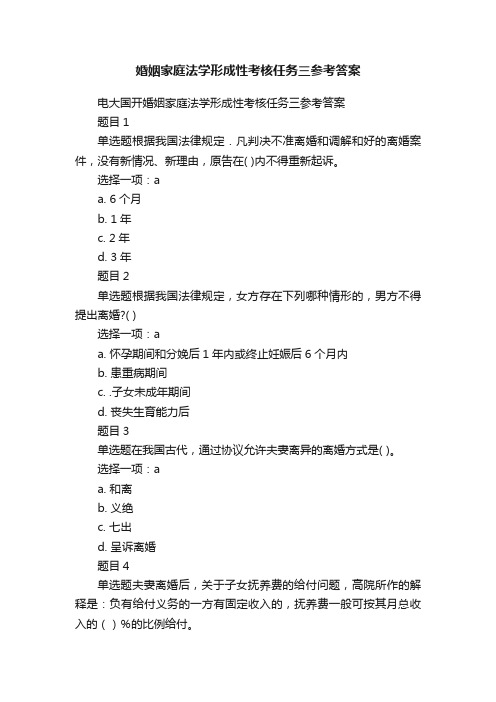 婚姻家庭法学形成性考核任务三参考答案

电大国开婚姻家庭法学形成性考核任务三参考答案

题目 1

单选题根据我国法律规定．凡判决不准离婚和调解和好的离婚案件，没有新情况、新理由，原告在( )内不得重新起诉。

选择一项：a

a. 6 个月

b. 1 年

c. 2 年

d. 3 年

题目 2

单选题根据我国法律规定，女方存在下列哪种情形的，男方不得提出离婚?( )

选择一项：a

a. 怀孕期间和分娩后 1 年内或终止妊娠后 6 个月内

b. 患重病期间

c. .子女未成年期间

d. 丧失生育能力后

题目 3

单选题在我国古代，通过协议允许夫妻离异的离婚方式是( )。

选择一项：a

a. 和离

b. 义绝

c. 七出

d. 呈诉离婚

题目 4

单选题夫妻离婚后，关于子女抚养费的给付问题，高院所作的解释是：负有给付义务的一方有固定收入的，抚养费一般可按其月总收入的（ ）%的比例给付。